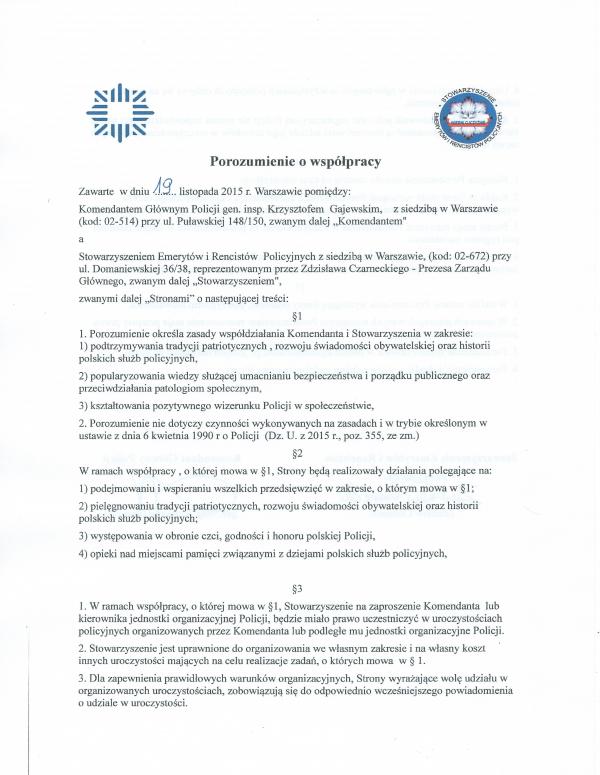 STOWARZYSZENIE EMERYTÓW I RENCISTÓW POLICYJNYCH

Porozumienie o współpracy

Zawarte w dniu 19 listopada 2015 r. Warszawie pomiędzy:

Komendantem Głównym Policji gen. insp. Krzysztofem Gajewskim, z siedzibą w Warszawie (kod: 02-514) przy ul. Puławskiej 148/150, zwanym dalej „Komendantem"

a

Stowarzyszeniem Emerytów i Rencistów Policyjnych z siedzibą w Warszawie, (kod: 02-672) przy ul. Domaniewskiej 36/38, reprezentowanym przez Zdzisława Czarneckiego - Prezesa Zarządu Głównego, zwanym dalej „Stowarzyszeniem",

zwanymi dalej „Stronami" o następującej treści:

§1

1. Porozumienie określa zasady współdziałania Komendanta i Stowarzyszenia w zakresie:
1) podtrzymywania tradycji patriotycznych , rozwoju świadomości obywatelskiej oraz historii polskich służb policyjnych,

2) popularyzowania wiedzy służącej umacnianiu bezpieczeństwa i porządku publicznego oraz przeciwdziałania patologiom społecznym,

3) kształtowania pozytywnego wizerunku Policji w społeczeństwie,

2. Porozumienie nie dotyczy czynności wykonywanych na zasadach i w trybie określonym w ustawie z dnia 6 kwietnia 1990 r o Policji (Dz. U. z 2015 r., poz. 355, ze zm.)

§2

W ramach współpracy , o której mowa w §1, Strony będą realizowały działania polegające na:

1) podejmowaniu i wspieraniu wszelkich przedsięwzięć w zakresie, o którym mowa w §1;

2) pielęgnowaniu tradycji patriotycznych, rozwoju świadomości obywatelskiej oraz historii polskich służb policyjnych;

3) występowania w obronie czci, godności i honoru polskiej Policji,

4) opieki nad miejscami pamięci związanymi z dziejami polskich służb policyjnych,

§3

1. W ramach współpracy, o której mowa w §1, Stowarzyszenie na zaproszenie Komendanta lub kierownika jednostki organizacyjnej Policji, będzie miało prawo uczestniczyć w uroczystościach policyjnych organizowanych przez Komendanta lub podległe mu jednostki organizacyjne Policji.

2. Stowarzyszenie jest uprawnione do organizowania we własnym zakresie i na własny koszt innych uroczystości mających na celu realizacje zadań, o których mowa w § 1.

3. Dla zapewnienia prawidłowych warunków organizacyjnych, Strony wyrażające wolę udziału w organizowanych uroczystościach, zobowiązują się do odpowiednio wcześniejszego powiadomienia o udziale w uroczystości.